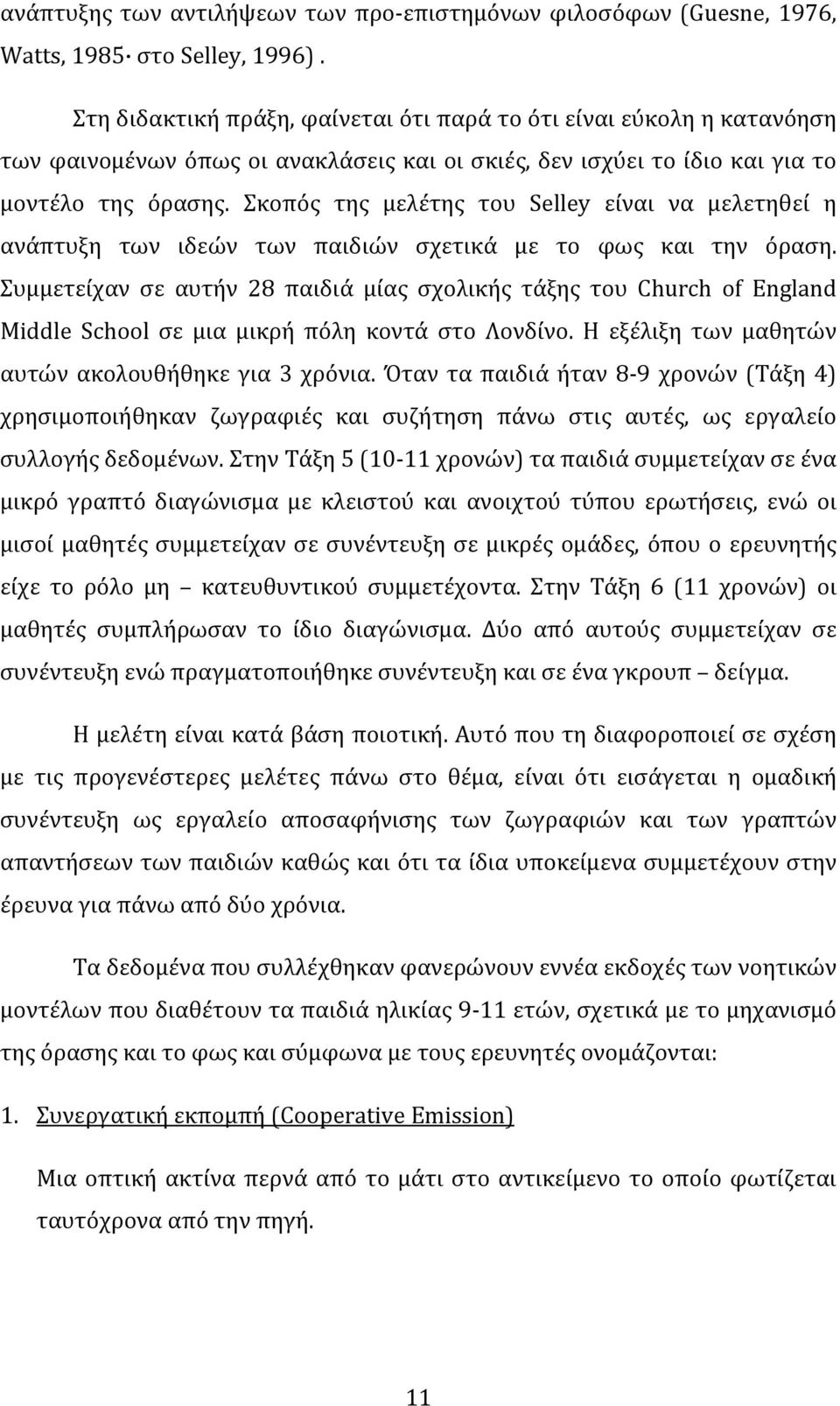 ανάπτυξης των αντιλήψεων των προ-επιστημόνων φιλοσόφων (Guesne, 1976, Watts, 1985· στο Selley, 1996) .

Στη διδακτική πράξη, φαίνεται ότι παρά το ότι είναι εύκολη η κατανόηση των φαινομένων όπως οι ανακλάσεις και οι σκιές, δεν ισχύει το ίδιο και για το μοντέλο της όρασης. Σκοπός της μελέτης του Selley είναι να μελετηθεί η ανάπτυξη των ιδεών των παιδιών σχετικά με το φως και την όραση. Συμμετείχαν σε αυτήν 28 παιδιά μίας σχολικής τάξης του Church of England Middle School σε μια μικρή πόλη κοντά στο Λονδίνο. Η εξέλιξη των μαθητών αυτών ακολουθήθηκε για 3 χρόνια. Όταν τα παιδιά ήταν 8-9 χρονών (Τάξη 4) χρησιμοποιήθηκαν ζωγραφιές και συζήτηση πάνω στις αυτές, ως εργαλείο συλλογής δεδομένων. Στην Τάξη 5 (10-11 χρονών) τα παιδιά συμμετείχαν σε ένα μικρό γραπτό διαγώνισμα με κλειστού και ανοιχτού τύπου ερωτήσεις, ενώ οι μισοί μαθητές συμμετείχαν σε συνέντευξη σε μικρές ομάδες, όπου ο ερευνητής είχε το ρόλο μη – κατευθυντικού συμμετέχοντα. Στην Τάξη 6 (11 χρονών) οι μαθητές συμπλήρωσαν το ίδιο διαγώνισμα. Δύο από αυτούς συμμετείχαν σε συνέντευξη ενώ πραγματοποιήθηκε συνέντευξη και σε ένα γκρουπ – δείγμα.

Η μελέτη είναι κατά βάση ποιοτική. Αυτό που τη διαφοροποιεί σε σχέση με τις προγενέστερες μελέτες πάνω στο θέμα, είναι ότι εισάγεται η ομαδική συνέντευξη ως εργαλείο αποσαφήνισης των ζωγραφιών και των γραπτών απαντήσεων των παιδιών καθώς και ότι τα ίδια υποκείμενα συμμετέχουν στην έρευνα για πάνω από δύο χρόνια.

Τα δεδομένα που συλλέχθηκαν φανερώνουν εννέα εκδοχές των νοητικών μοντέλων που διαθέτουν τα παιδιά ηλικίας 9-11 ετών, σχετικά με το μηχανισμό της όρασης και το φως και σύμφωνα με τους ερευνητές ονομάζονται:

1. Συνεργατική εκπομπή (Cooperative Emission)

Μια οπτική ακτίνα περνά από το μάτι στο αντικείμενο το οποίο φωτίζεται ταυτόχρονα από την πηγή.

11